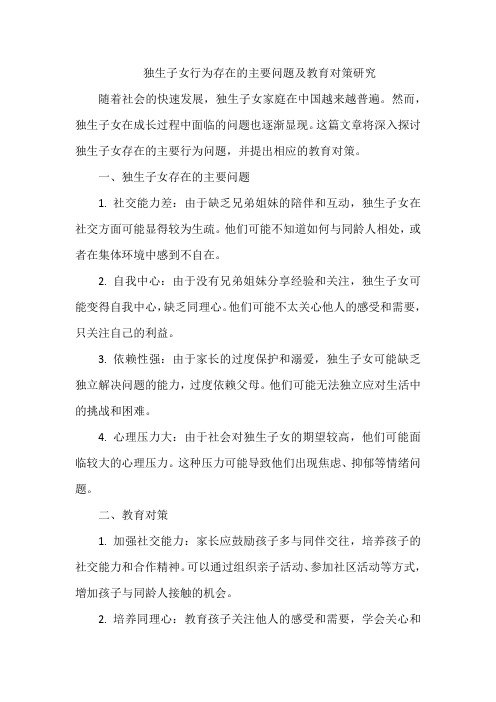 独生子女行为存在的主要问题及教育对策研究

随着社会的快速发展，独生子女家庭在中国越来越普遍。然而，独生子女在成长过程中面临的问题也逐渐显现。这篇文章将深入探讨独生子女存在的主要行为问题，并提出相应的教育对策。

一、独生子女存在的主要问题

1. 社交能力差：由于缺乏兄弟姐妹的陪伴和互动，独生子女在社交方面可能显得较为生疏。他们可能不知道如何与同龄人相处，或者在集体环境中感到不自在。

2. 自我中心：由于没有兄弟姐妹分享经验和关注，独生子女可能变得自我中心，缺乏同理心。他们可能不太关心他人的感受和需要，只关注自己的利益。

3. 依赖性强：由于家长的过度保护和溺爱，独生子女可能缺乏独立解决问题的能力，过度依赖父母。他们可能无法独立应对生活中的挑战和困难。

4. 心理压力大：由于社会对独生子女的期望较高，他们可能面临较大的心理压力。这种压力可能导致他们出现焦虑、抑郁等情绪问题。

二、教育对策

1. 加强社交能力：家长应鼓励孩子多与同伴交往，培养孩子的社交能力和合作精神。可以通过组织亲子活动、参加社区活动等方式，增加孩子与同龄人接触的机会。

2. 培养同理心：教育孩子关注他人的感受和需要，学会关心和